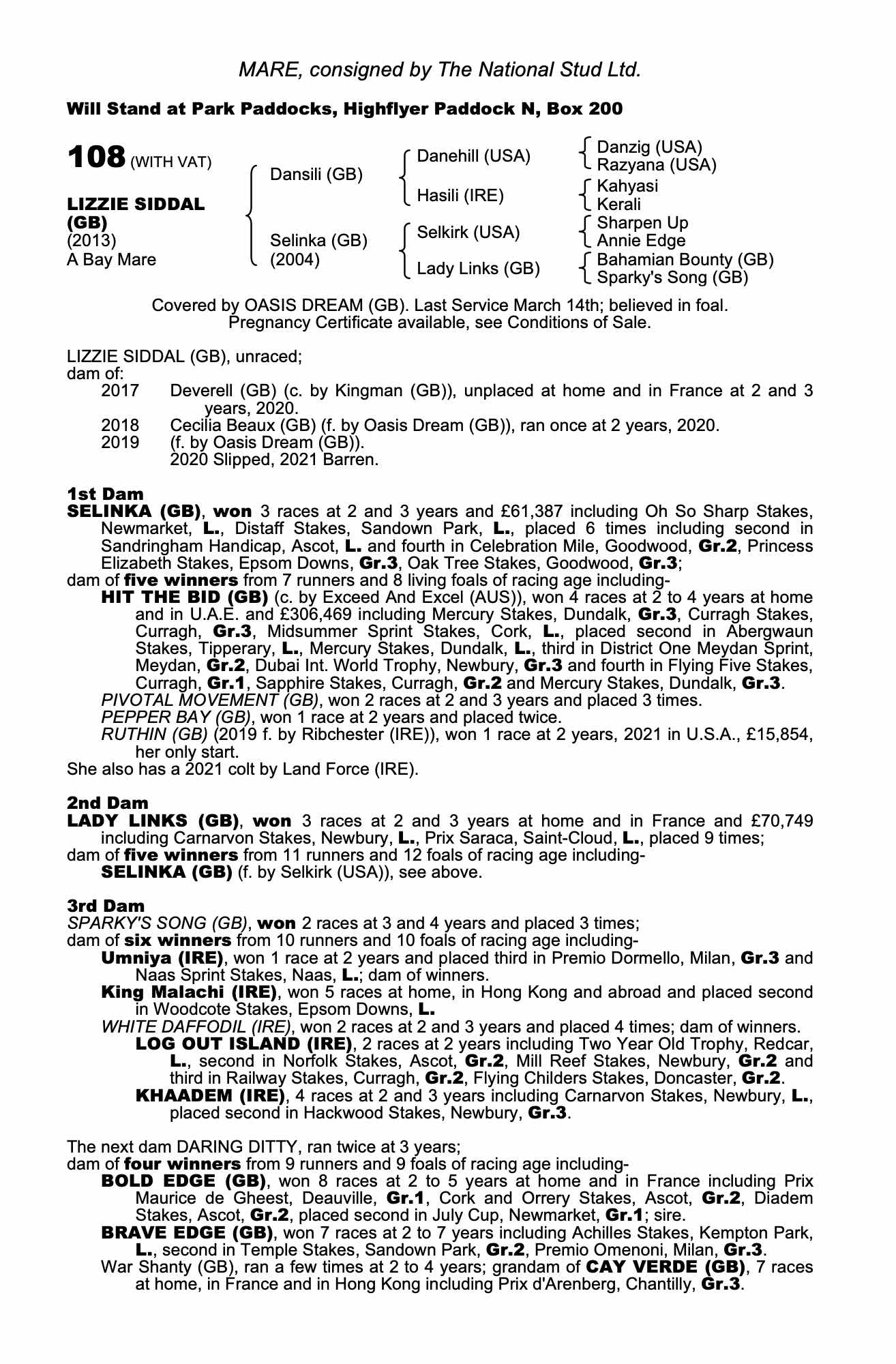 MARE, consigned by The National Stud Ltd.

Will Stand at Park Paddocks, Highflyer Paddock N, Box 200

108 (WITH VAT)

LIZZIE SIDDAL (GB)
(2013)
A Bay Mare

Dansili (GB)

Selinka (GB)
(2004)

Danehill (USA)

Hasili (IRE)

Selkirk (USA)

Lady Links (GB)

Danzig (USA)
Razyana (USA)
Kahyasi
Kerali
Sharpen Up
Annie Edge
Bahamian Bounty (GB)
Sparky's Song (GB)

Covered by OASIS DREAM (GB). Last Service March 14th; believed in foal. Pregnancy Certificate available, see Conditions of Sale.

LIZZIE SIDDAL (GB), unraced;
dam of:
2017 Deverell (GB) (c. by Kingman (GB)), unplaced at home and in France at 2 and 3 years, 2020.
2018 Cecilia Beaux (GB) (f. by Oasis Dream (GB)), ran once at 2 years, 2020.
2019 (f. by Oasis Dream (GB)).
2020 Slipped, 2021 Barren.

1st Dam
SELINKA (GB), won 3 races at 2 and 3 years and £61,387 including Oh So Sharp Stakes, Newmarket, L., Distaff Stakes, Sandown Park, L., placed 6 times including second in Sandringham Handicap, Ascot, L. and fourth in Celebration Mile, Goodwood, Gr.2, Princess Elizabeth Stakes, Epsom Downs, Gr.3, Oak Tree Stakes, Goodwood, Gr.3;
dam of five winners from 7 runners and 8 living foals of racing age including-
HIT THE BID (GB) (c. by Exceed And Excel (AUS)), won 4 races at 2 to 4 years at home and in U.A.E. and £306,469 including Mercury Stakes, Dundalk, Gr.3, Curragh Stakes, Curragh, Gr.3, Midsummer Sprint Stakes, Cork, L., placed second in Abergwaun Stakes, Tipperary, L., Mercury Stakes, Dundalk, L., third in District One Meydan Sprint, Meydan, Gr.2, Dubai Int. World Trophy, Newbury, Gr.3 and fourth in Flying Five Stakes, Curragh, Gr.1, Sapphire Stakes, Curragh, Gr.2 and Mercury Stakes, Dundalk, Gr.3.
PIVOTAL MOVEMENT (GB), won 2 races at 2 and 3 years and placed 3 times.
PEPPER BAY (GB), won 1 race at 2 years and placed twice.
RUTHIN (GB) (2019 f. by Ribchester (IRE)), won 1 race at 2 years, 2021 in U.S.A., £15,854, her only start.
She also has a 2021 colt by Land Force (IRE).

2nd Dam
LADY LINKS (GB), won 3 races at 2 and 3 years at home and in France and £70,749 including Carnarvon Stakes, Newbury, L., Prix Saraca, Saint-Cloud, L., placed 9 times;
dam of five winners from 11 runners and 12 foals of racing age including-
SELINKA (GB) (f. by Selkirk (USA)), see above.

3rd Dam
SPARKY'S SONG (GB), won 2 races at 3 and 4 years and placed 3 times;
dam of six winners from 10 runners and 10 foals of racing age including-
Umniya (IRE), won 1 race at 2 years and placed third in Premio Dormello, Milan, Gr.3 and Naas Sprint Stakes, Naas, L.; dam of winners.
King Malachi (IRE), won 5 races at home, in Hong Kong and abroad and placed second in Woodcote Stakes, Epsom Downs, L.
WHITE DAFFODIL (IRE), won 2 races at 2 and 3 years and placed 4 times; dam of winners.
LOG OUT ISLAND (IRE), 2 races at 2 years including Two Year Old Trophy, Redcar, L., second in Norfolk Stakes, Ascot, Gr.2, Mill Reef Stakes, Newbury, Gr.2 and third in Railway Stakes, Curragh, Gr.2, Flying Childers Stakes, Doncaster, Gr.2.
KHAADEM (IRE), 4 races at 2 and 3 years including Carnarvon Stakes, Newbury, L., placed second in Hackwood Stakes, Newbury, Gr.3.

The next dam DARING DITTY, ran twice at 3 years;
dam of four winners from 9 runners and 9 foals of racing age including-
BOLD EDGE (GB), won 8 races at 2 to 5 years at home and in France including Prix Maurice de Gheest, Deauville, Gr.1, Cork and Orrery Stakes, Ascot, Gr.2, Diadem Stakes, Ascot, Gr.2, placed second in July Cup, Newmarket, Gr.1; sire.
BRAVE EDGE (GB), won 7 races at 2 to 7 years including Achilles Stakes, Kempton Park, L., second in Temple Stakes, Sandown Park, Gr.2, Premio Omenoni, Milan, Gr.3.
War Shanty (GB), ran a few times at 2 to 4 years; grandam of CAY VERDE (GB), 7 races at home, in France and in Hong Kong including Prix d'Arenberg, Chantilly, Gr.3.